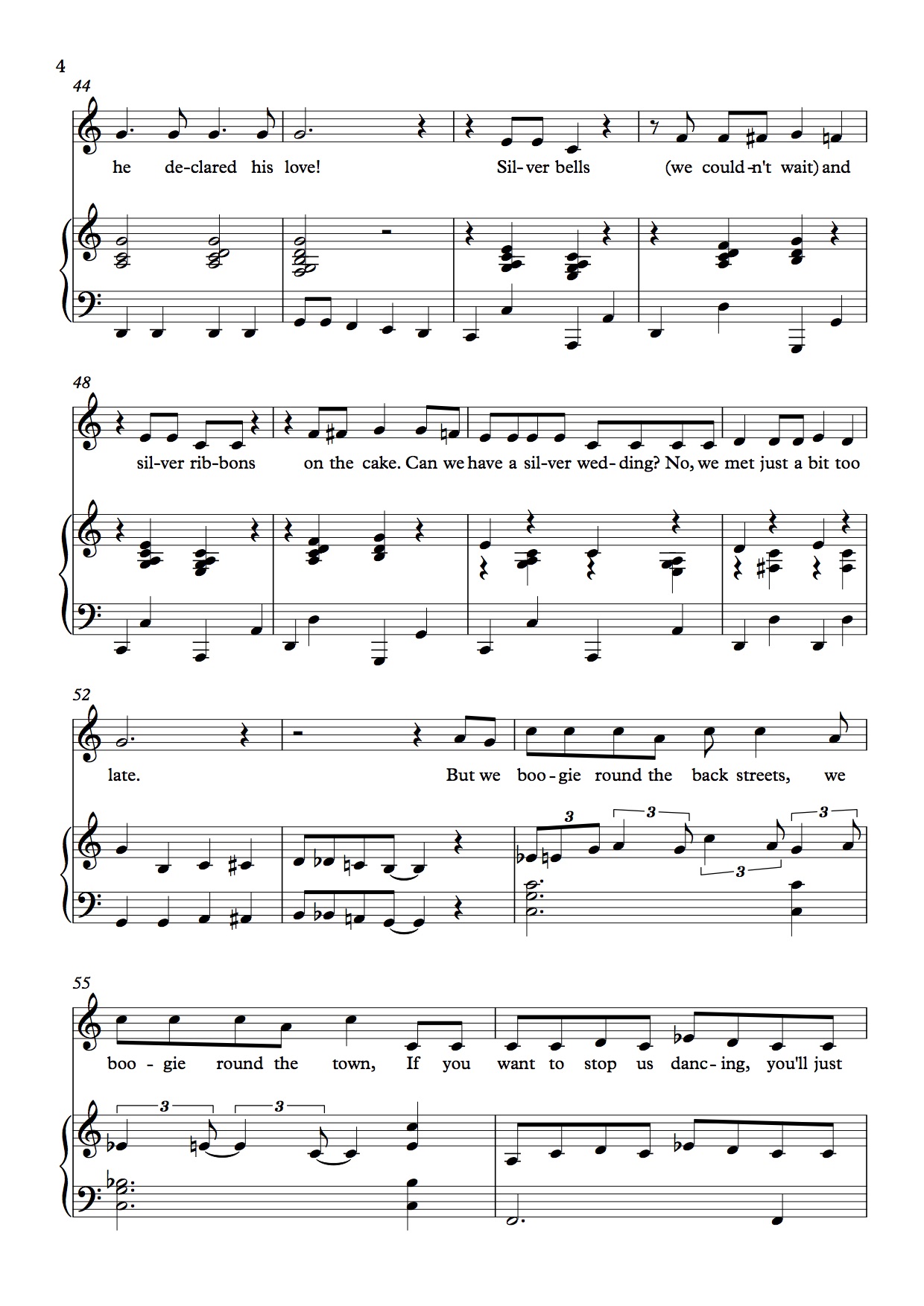 4

44

he de-clared his love! Sil-ver bells (we could-n't wait) and

48

sil-ver rib-bons on the cake. Can we have a sil-ver wed-ding? No, we met just a bit too

52

late. But we boo-gie round the back streets, we

3 3 3 3

55

boo-gie round the town, If you want to stop us danc-ing, you'll just

3 3